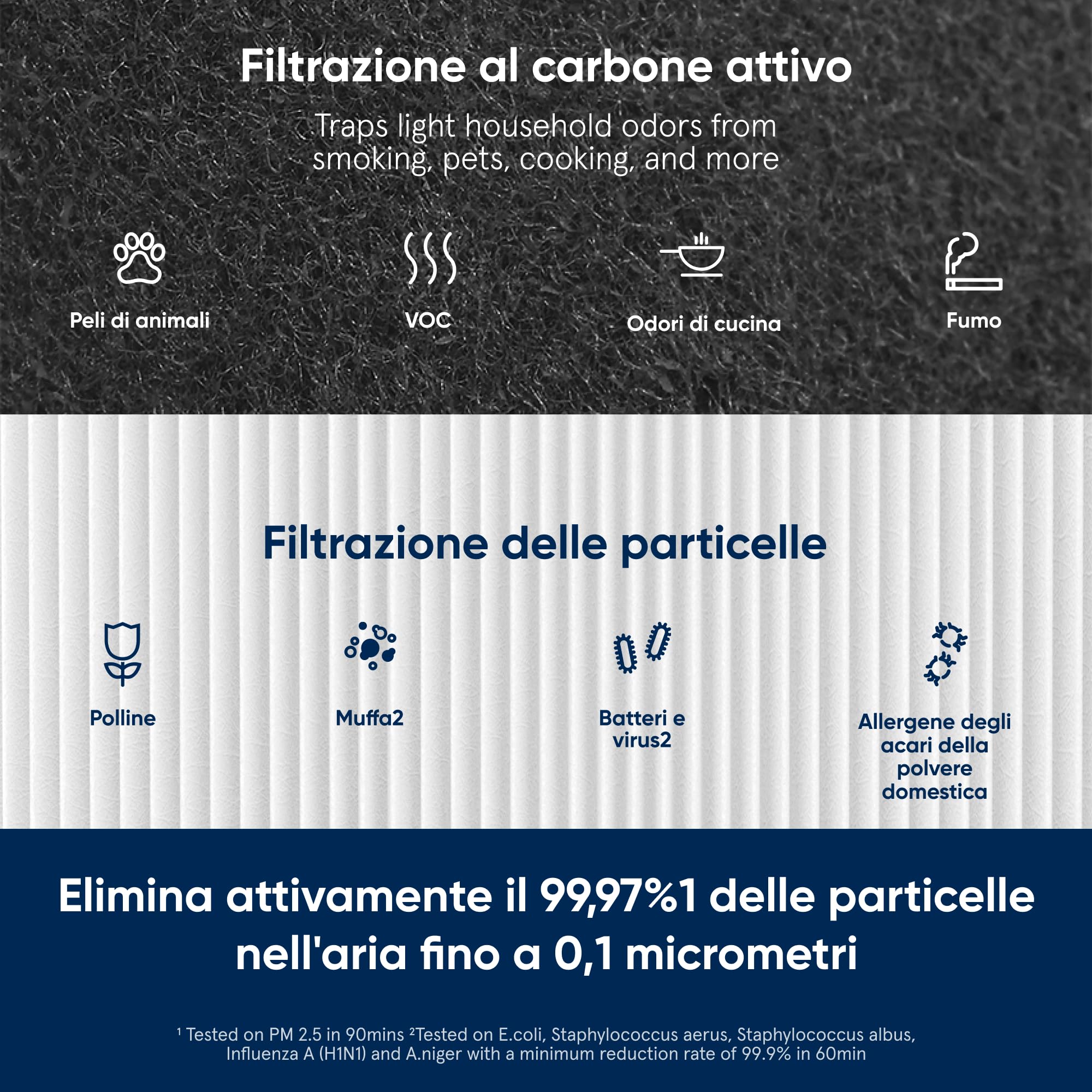 Filtrazione al carbone attivo

Traps light household odors from smoking, pets, cooking, and more

Peli di animali

VOC

Odori di cucina

Fumo

Filtrazione delle particelle

Polline

Muffa2

Batteri e virus2

Allergene degli acari della polvere domestica

Elimina attivamente il 99,97%1 delle particelle nell'aria fino a 0,1 micrometri

¹ Tested on PM 2.5 in 90mins ²Tested on E.coli, Staphylococcus aerus, Staphylococcus albus, Influenza A (H1N1) and A.niger with a minimum reduction rate of 99.9% in 60min